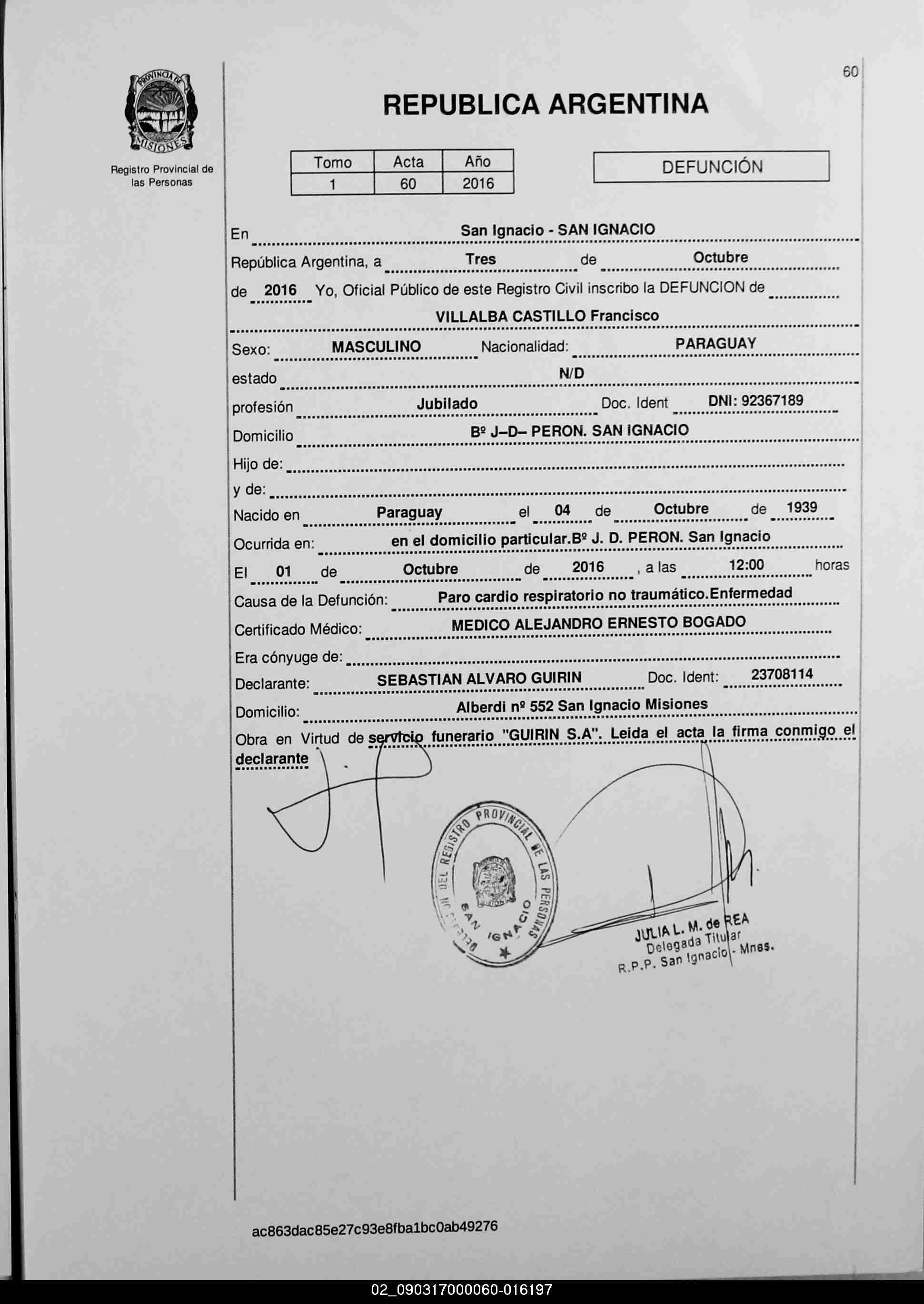 PROVINCIA DE MISIONES

Registro Provincial de las Personas

60

REPUBLICA ARGENTINA

| Tomo | Acta | Año |
|---|---|---|
| 1 | 60 | 2016 |

DEFUNCIÓN

En San Ignacio - SAN IGNACIO

República Argentina, a Tres de Octubre

de 2016 Yo, Oficial Público de este Registro Civil inscribo la DEFUNCION de

VILLALBA CASTILLO Francisco

Sexo: MASCULINO Nacionalidad: PARAGUAY

estado N/D

profesión Jubilado Doc. Ident DNI: 92367189

Domicilio Bº J–D– PERON. SAN IGNACIO

Hijo de:

y de:

Nacido en Paraguay el 04 de Octubre de 1939

Ocurrida en: en el domicilio particular.Bº J. D. PERON. San Ignacio

El 01 de Octubre de 2016 , a las 12:00 horas

Causa de la Defunción: Paro cardio respiratorio no traumático.Enfermedad

Certificado Médico: MEDICO ALEJANDRO ERNESTO BOGADO

Era cónyuge de:

Declarante: SEBASTIAN ALVARO GUIRIN Doc. Ident: 23708114

Domicilio: Alberdi nº 552 San Ignacio Misiones

Obra en Virtud de servicio funerario "GUIRIN S.A". Leida el acta la firma conmigo el declarante

DELEGACION DEL REGISTRO PROVINCIAL DE LAS PERSONAS SAN IGNACIO

JULIA L. M. de REA
Delegada Titular
R.P.P. San Ignacio - Mnes.

ac863dac85e27c93e8fba1bc0ab49276

02_090317000060-016197